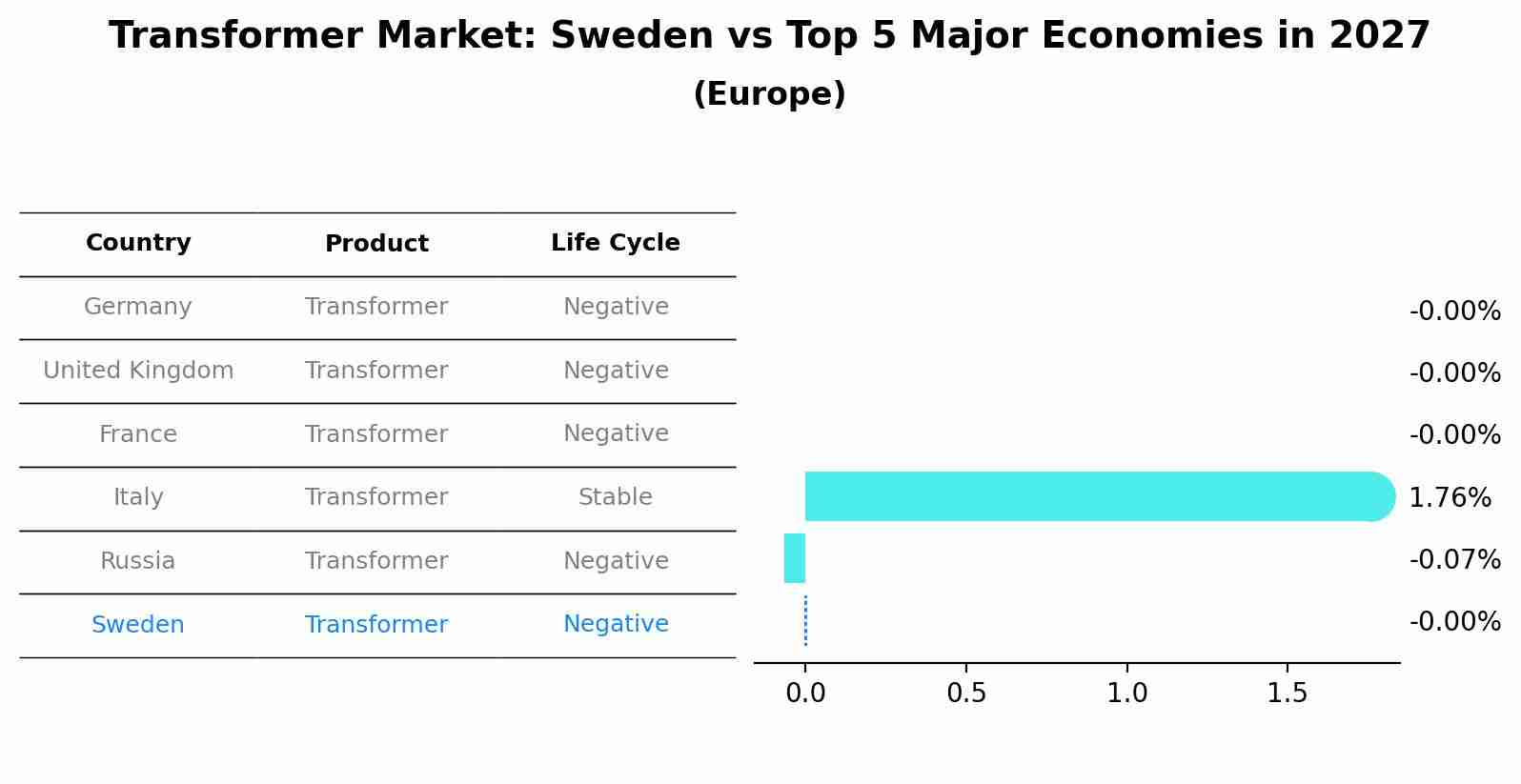 Transformer Market: Sweden vs Top 5 Major Economies in 2027
(Europe)

| Country | Product | Life Cycle |
|---|---|---|
| Germany | Transformer | Negative |
| United Kingdom | Transformer | Negative |
| France | Transformer | Negative |
| Italy | Transformer | Stable |
| Russia | Transformer | Negative |
| Sweden | Transformer | Negative |

-0.00%
-0.00%
-0.00%
1.76%
-0.07%
-0.00%

0.0 0.5 1.0 1.5